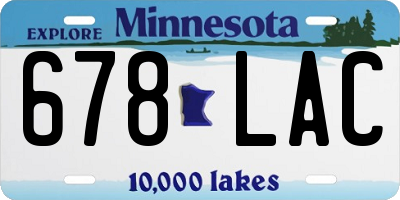 EXPLORE Minnesota

678 LAC

10,000 lakes